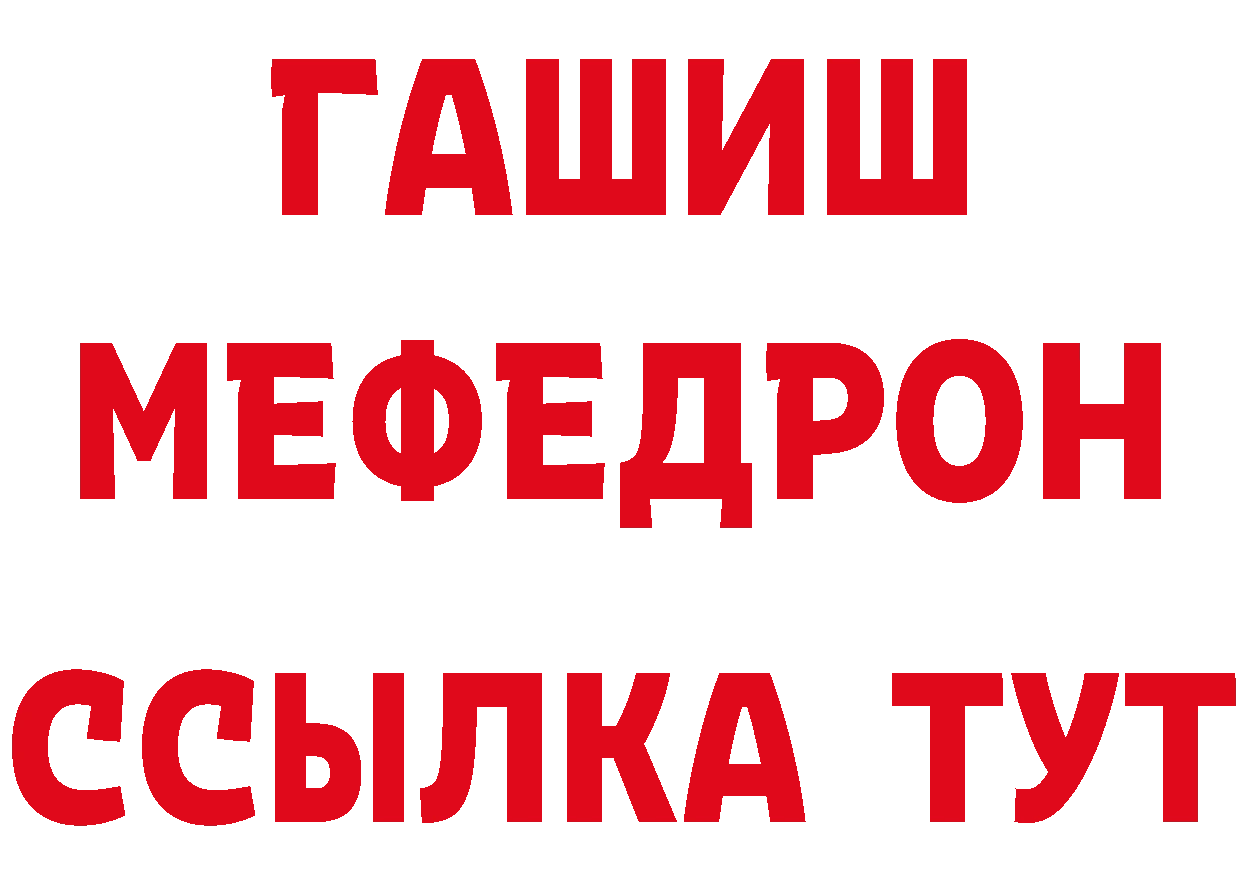 ГАШИШ
МЕФЕДРОН
ССЫЛКА ТУТ